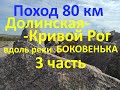 Поход 80 км
Долинская-
-Кривой Рог
вдоль реки БОКОВЕНЬКА
3 часть